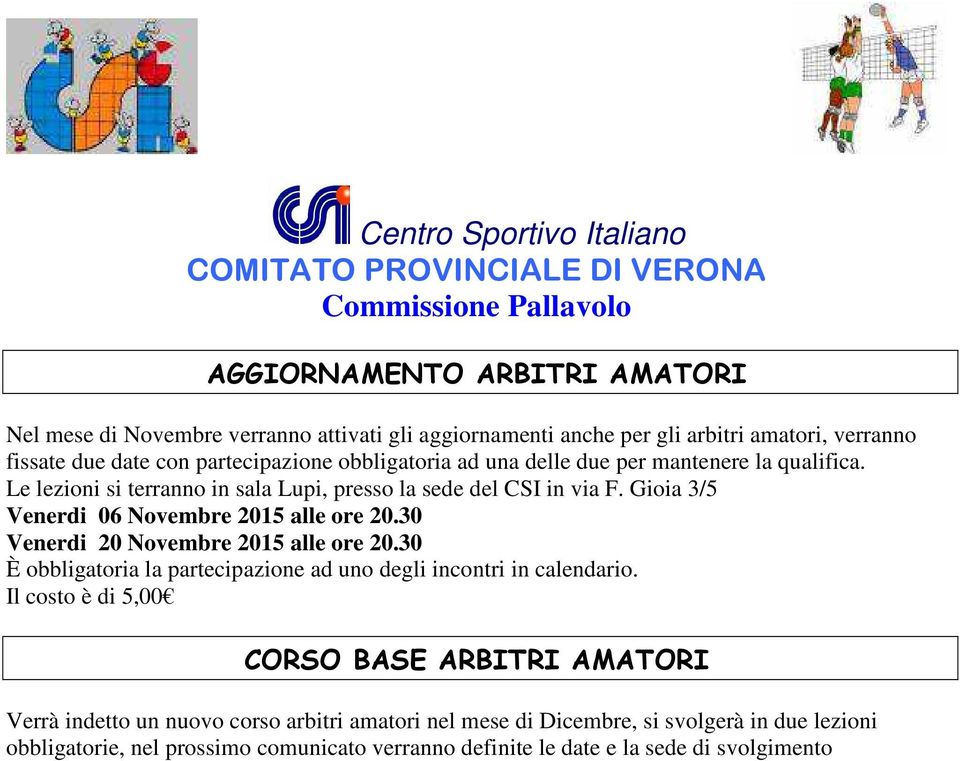 Centro Sportivo Italiano
COMITATO PROVINCIALE DI VERONA
Commissione Pallavolo

AGGIORNAMENTO ARBITRI AMATORI

Nel mese di Novembre verranno attivati gli aggiornamenti anche per gli arbitri amatori, verranno fissate due date con partecipazione obbligatoria ad una delle due per mantenere la qualifica.
Le lezioni si terranno in sala Lupi, presso la sede del CSI in via F. Gioia 3/5
Venerdi 06 Novembre 2015 alle ore 20.30
Venerdi 20 Novembre 2015 alle ore 20.30
È obbligatoria la partecipazione ad uno degli incontri in calendario.
Il costo è di 5,00€

CORSO BASE ARBITRI AMATORI

Verrà indetto un nuovo corso arbitri amatori nel mese di Dicembre, si svolgerà in due lezioni obbligatorie, nel prossimo comunicato verranno definite le date e la sede di svolgimento